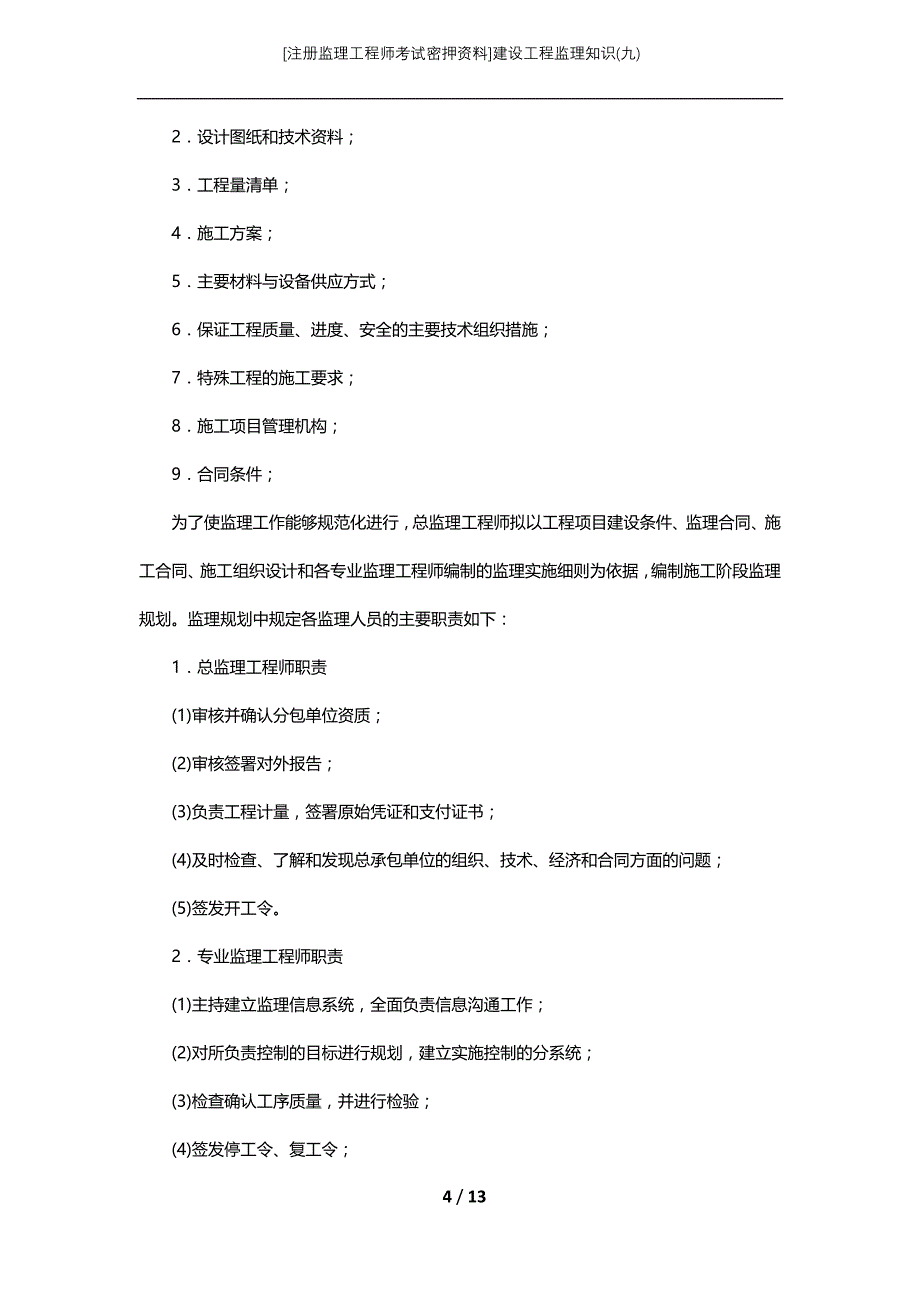 [注册监理工程师考试密押资料]建设工程监理知识(九)

2．设计图纸和技术资料；

3．工程量清单；

4．施工方案；

5．主要材料与设备供应方式；

6．保证工程质量、进度、安全的主要技术组织措施；

7．特殊工程的施工要求；

8．施工项目管理机构；

9．合同条件；

为了使监理工作能够规范化进行，总监理工程师拟以工程项目建设条件、监理合同、施工合同、施工组织设计和各专业监理工程师编制的监理实施细则为依据，编制施工阶段监理规划。监理规划中规定各监理人员的主要职责如下：

1．总监理工程师职责

(1)审核并确认分包单位资质；

(2)审核签署对外报告；

(3)负责工程计量，签署原始凭证和支付证书；

(4)及时检查、了解和发现总承包单位的组织、技术、经济和合同方面的问题；

(5)签发开工令。

2．专业监理工程师职责

(1)主持建立监理信息系统，全面负责信息沟通工作；

(2)对所负责控制的目标进行规划，建立实施控制的分系统；

(3)检查确认工序质量，并进行检验；

(4)签发停工令、复工令；

4 / 13